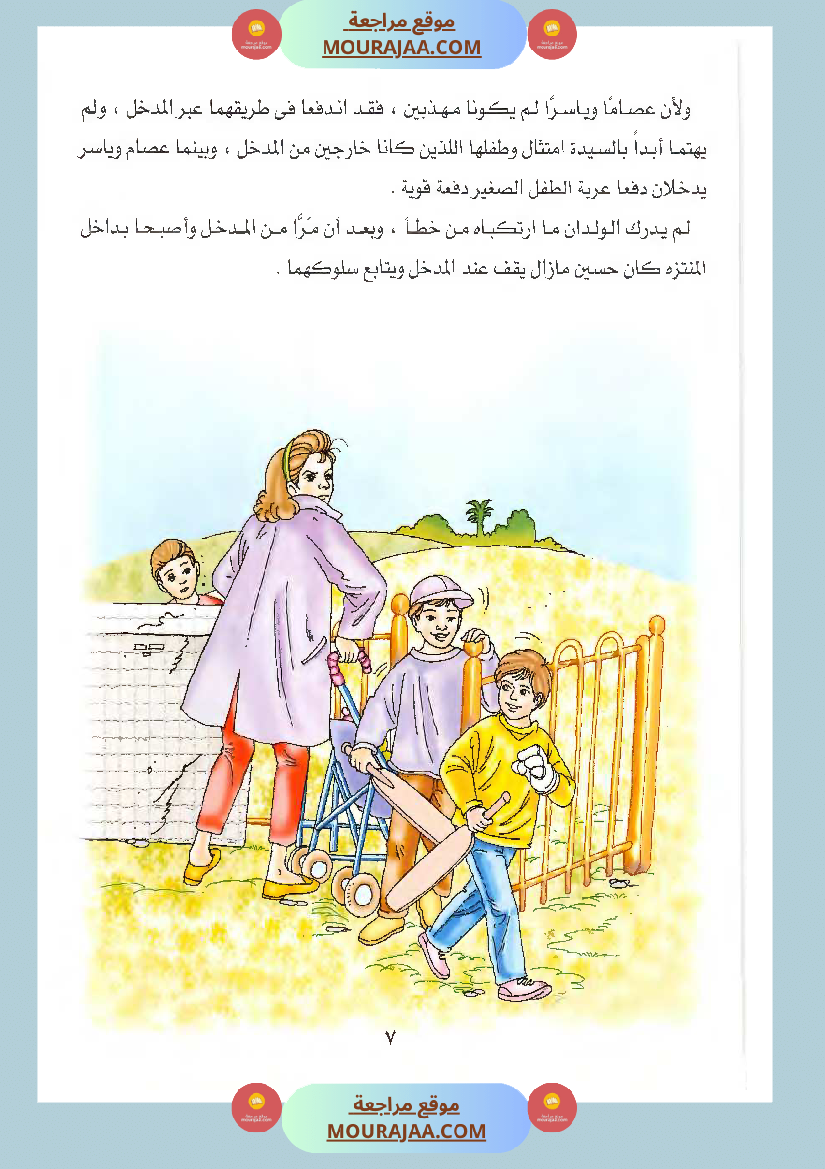 موقع مراجعة
MOURAJAA.COM

ولأن عصامًا وياسرًا لم يكونا مهذبين ، فقد اندفعا فى طريقهما عبر المدخل ، ولم يهتما أبداً بالسيدة امتثال وطفلها اللذين كانا خارجين من المدخل ، وبينما عصام وياسر يدخلان دفعا عربة الطفل الصغير دفعة قوية .

لم يدرك الولدان ما ارتكباه من خطأ ، وبعد أن مَرَّا من المدخل وأصبحا بداخل المنتزه كان حسين مازال يقف عند المدخل ويتابع سلوكهما .

٧

موقع مراجعة
MOURAJAA.COM